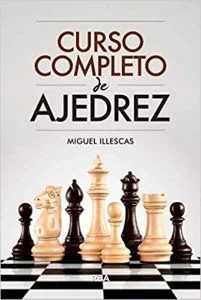 CURSO COMPLETO de AJEDREZ

MIGUEL ILLESCAS

RBA